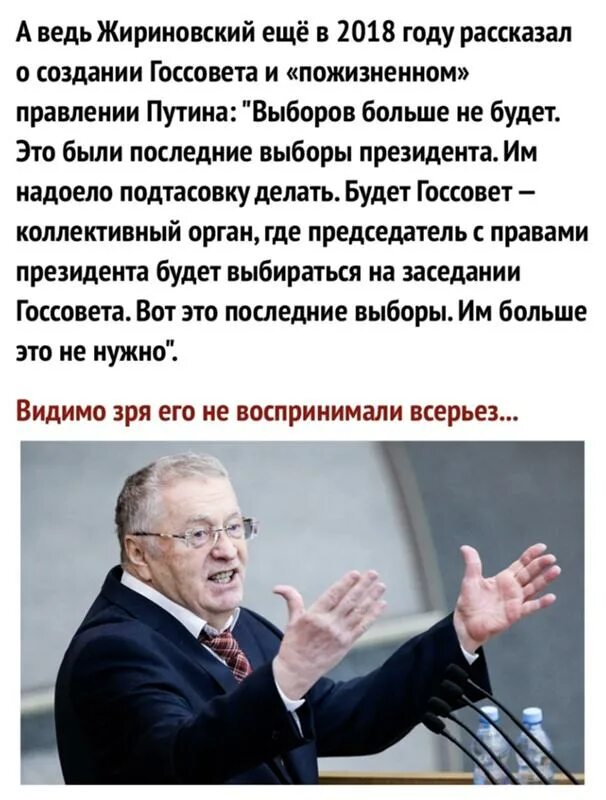 А ведь Жириновский ещё в 2018 году рассказал о создании Госсовета и «пожизненном» правлении Путина: "Выборов больше не будет. Это были последние выборы президента. Им надоело подтасовку делать. Будет Госсовет – коллективный орган, где председатель с правами президента будет выбираться на заседании Госсовета. Вот это последние выборы. Им больше это не нужно".

Видимо зря его не воспринимали всерьез...